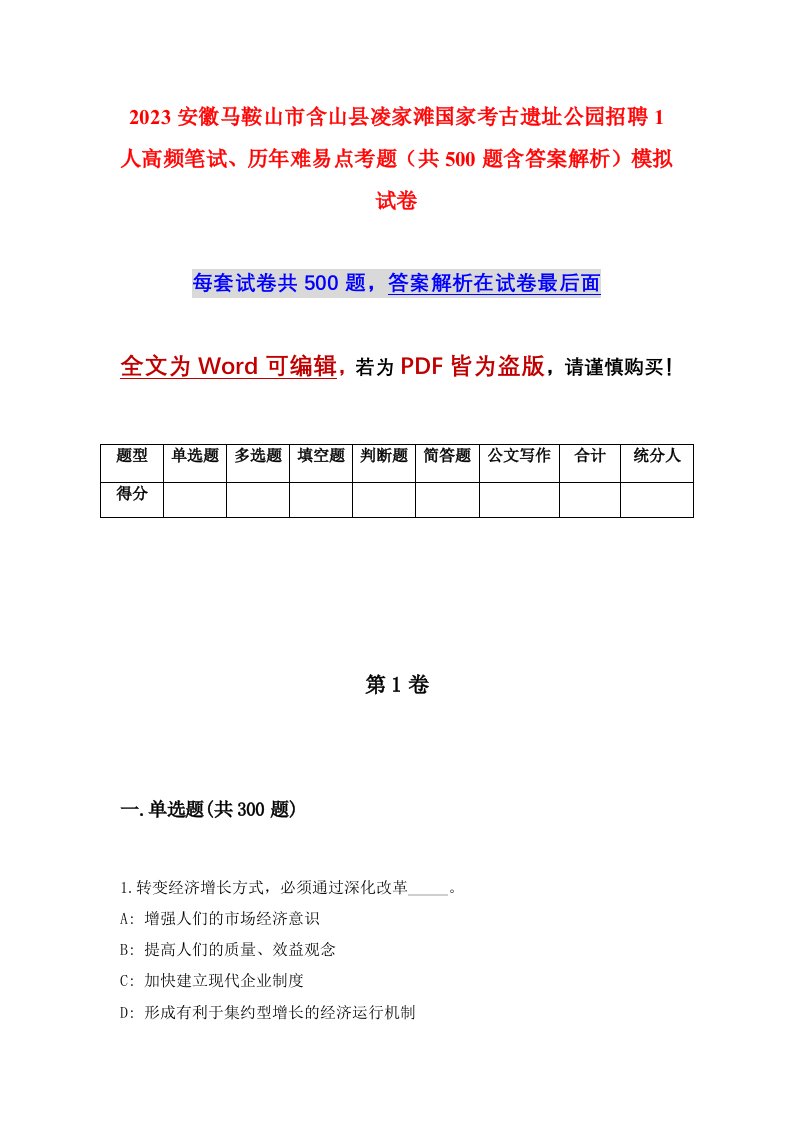 2023 安徽马鞍山市含山县凌家滩国家考古遗址公园招聘 1 人高频笔试、历年难易点考题（共 500 题含答案解析）模拟试卷

每套试卷共 500 题，答案解析在试卷最后面

全文为 Word 可编辑，若为 PDF 皆为盗版，请谨慎购买！

| 题型 | 单选题 | 多选题 | 填空题 | 判断题 | 简答题 | 公文写作 | 合计 | 统分人 |
|---|---|---|---|---|---|---|---|---|
| 得分 |  |  |  |  |  |  |  |  |

第 1 卷

一.单选题(共 300 题)

1.转变经济增长方式，必须通过深化改革_____。

A: 增强人们的市场经济意识

B: 提高人们的质量、效益观念

C: 加快建立现代企业制度

D: 形成有利于集约型增长的经济运行机制